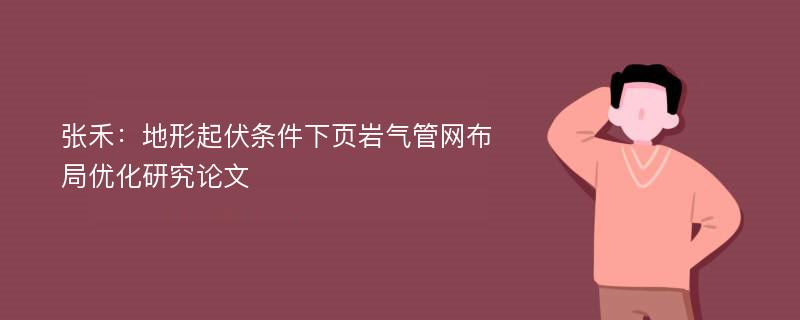 张禾：地形起伏条件下页岩气管网布局优化研究论文